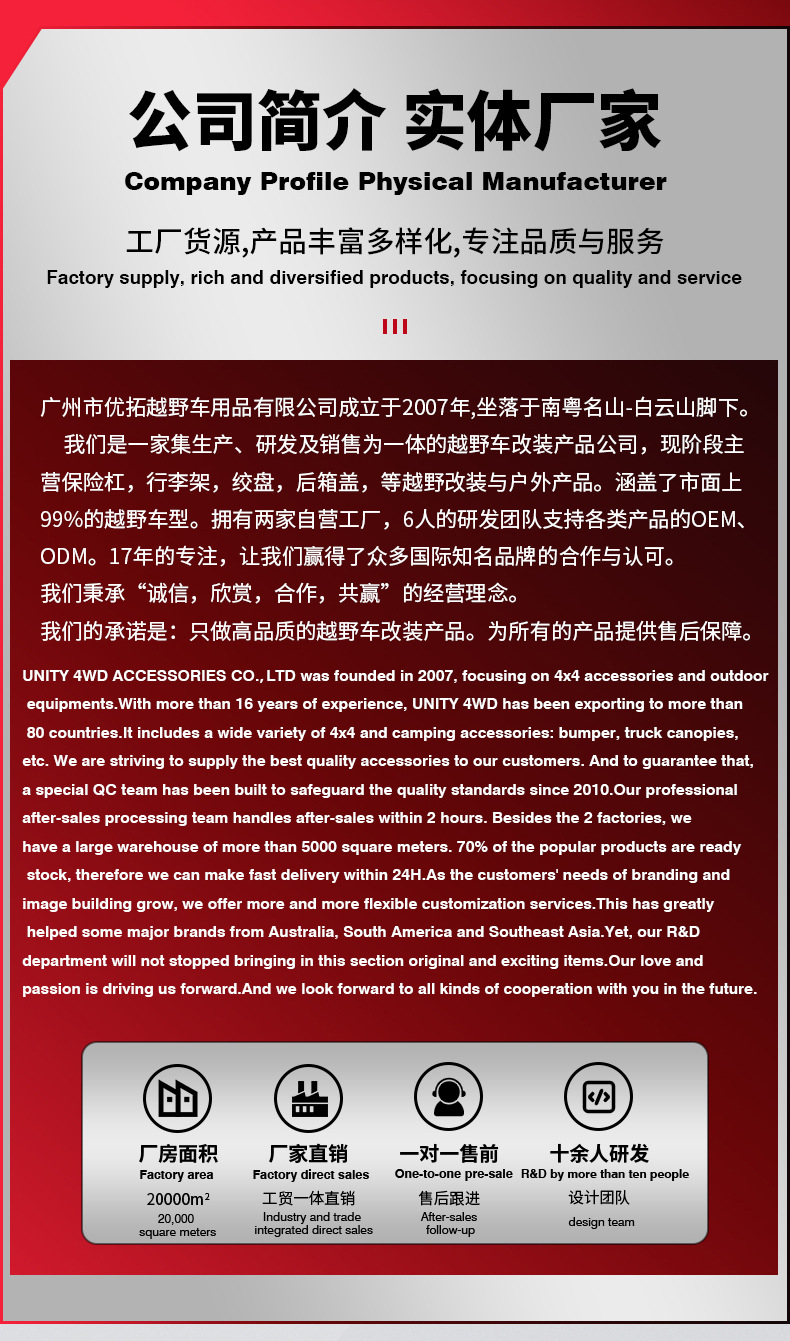 公司简介 实体厂家
Company Profile Physical Manufacturer

工厂货源,产品丰富多样化,专注品质与服务
Factory supply, rich and diversified products, focusing on quality and service

广州市优拓越野车用品有限公司成立于2007年,坐落于南粤名山-白云山脚下。
我们是一家集生产、研发及销售为一体的越野车改装产品公司，现阶段主营保险杠，行李架，绞盘，后箱盖，等越野改装与户外产品。涵盖了市面上99%的越野车型。拥有两家自营工厂，6人的研发团队支持各类产品的OEM、ODM。17年的专注，让我们赢得了众多国际知名品牌的合作与认可。
我们秉承“诚信，欣赏，合作，共赢”的经营理念。
我们的承诺是：只做高品质的越野车改装产品。为所有的产品提供售后保障。

UNITY 4WD ACCESSORIES CO., LTD was founded in 2007, focusing on 4x4 accessories and outdoor equipments.With more than 16 years of experience, UNITY 4WD has been exporting to more than 80 countries.It includes a wide variety of 4x4 and camping accessories: bumper, truck canopies, etc. We are striving to supply the best quality accessories to our customers. And to guarantee that, a special QC team has been built to safeguard the quality standards since 2010.Our professional after-sales processing team handles after-sales within 2 hours. Besides the 2 factories, we have a large warehouse of more than 5000 square meters. 70% of the popular products are ready stock, therefore we can make fast delivery within 24H.As the customers' needs of branding and image building grow, we offer more and more flexible customization services.This has greatly helped some major brands from Australia, South America and Southeast Asia.Yet, our R&D department will not stopped bringing in this section original and exciting items.Our love and passion is driving us forward.And we look forward to all kinds of cooperation with you in the future.

厂房面积
Factory area
20000m²
20,000 square meters

厂家直销
Factory direct sales
工贸一体直销
Industry and trade integrated direct sales

一对一售前
One-to-one pre-sale
售后跟进
After-sales follow-up

十余人研发
R&D by more than ten people
设计团队
design team